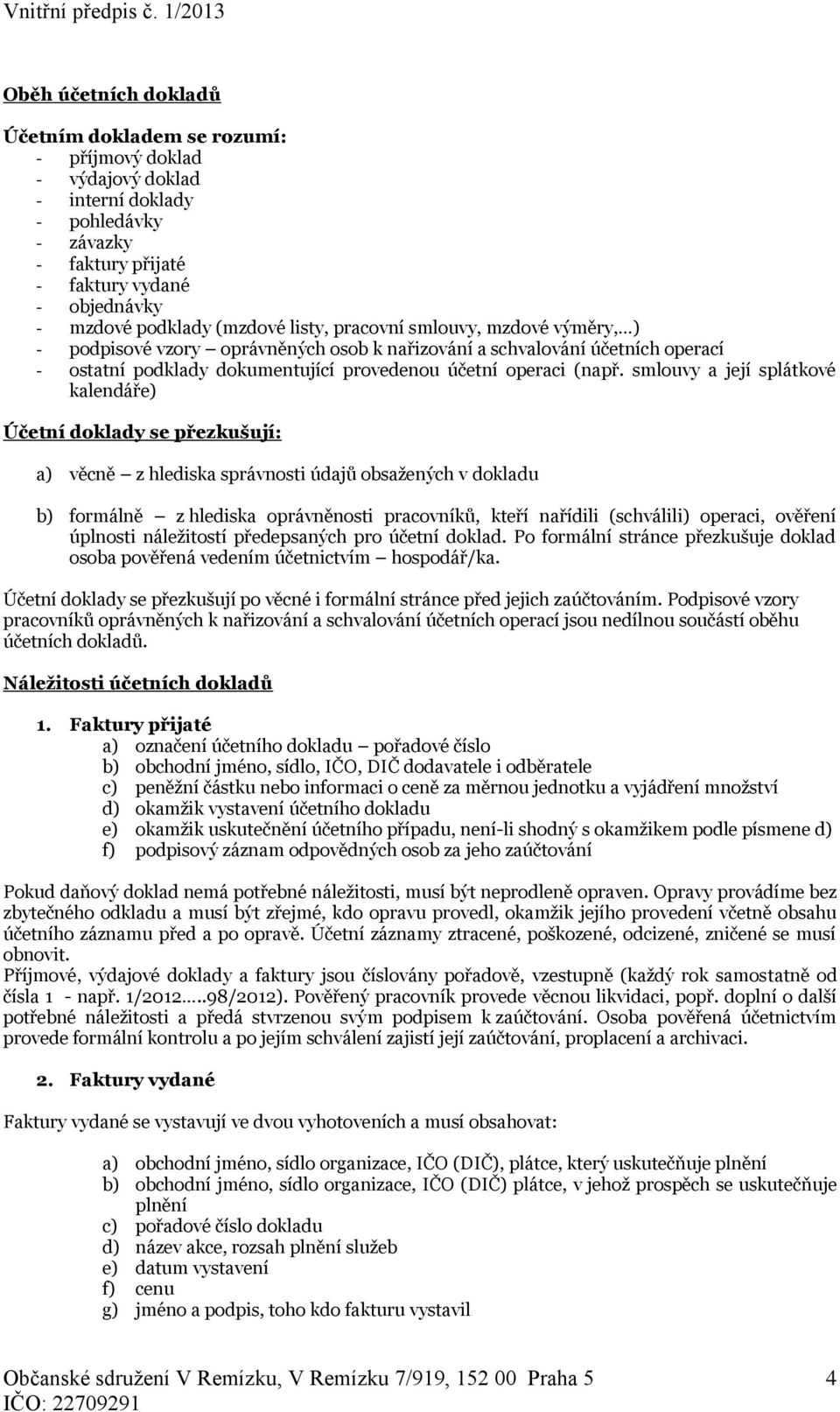 Vnitřní předpis č. 1/2013

Oběh účetních dokladů

Účetním dokladem se rozumí:
- příjmový doklad
- výdajový doklad
- interní doklady
- pohledávky
- závazky
- faktury přijaté
- faktury vydané
- objednávky
- mzdové podklady (mzdové listy, pracovní smlouvy, mzdové výměry,…)
- podpisové vzory – oprávněných osob k nařizování a schvalování účetních operací
- ostatní podklady dokumentující provedenou účetní operaci (např. smlouvy a její splátkové kalendáře)

Účetní doklady se přezkušují:

a) věcně – z hlediska správnosti údajů obsažených v dokladu

b) formálně – z hlediska oprávněnosti pracovníků, kteří nařídili (schválili) operaci, ověření úplnosti náležitostí předepsaných pro účetní doklad. Po formální stránce přezkušuje doklad osoba pověřená vedením účetnictvím – hospodář/ka.

Účetní doklady se přezkušují po věcné i formální stránce před jejich zaúčtováním. Podpisové vzory pracovníků oprávněných k nařizování a schvalování účetních operací jsou nedílnou součástí oběhu účetních dokladů.

Náležitosti účetních dokladů

1. Faktury přijaté
a) označení účetního dokladu – pořadové číslo
b) obchodní jméno, sídlo, IČO, DIČ dodavatele i odběratele
c) peněžní částku nebo informaci o ceně za měrnou jednotku a vyjádření množství
d) okamžik vystavení účetního dokladu
e) okamžik uskutečnění účetního případu, není-li shodný s okamžikem podle písmene d)
f) podpisový záznam odpovědných osob za jeho zaúčtování

Pokud daňový doklad nemá potřebné náležitosti, musí být neprodleně opraven. Opravy provádíme bez zbytečného odkladu a musí být zřejmé, kdo opravu provedl, okamžik jejího provedení včetně obsahu účetního záznamu před a po opravě. Účetní záznamy ztracené, poškozené, odcizené, zničené se musí obnovit.
Příjmové, výdajové doklady a faktury jsou číslovány pořadově, vzestupně (každý rok samostatně od čísla 1 - např. 1/2012…..98/2012). Pověřený pracovník provede věcnou likvidaci, popř. doplní o další potřebné náležitosti a předá stvrzenou svým podpisem k zaúčtování. Osoba pověřená účetnictvím provede formální kontrolu a po jejím schválení zajistí její zaúčtování, proplacení a archivaci.

2. Faktury vydané

Faktury vydané se vystavují ve dvou vyhotoveních a musí obsahovat:

a) obchodní jméno, sídlo organizace, IČO (DIČ), plátce, který uskutečňuje plnění
b) obchodní jméno, sídlo organizace, IČO (DIČ) plátce, v jehož prospěch se uskutečňuje plnění
c) pořadové číslo dokladu
d) název akce, rozsah plnění služeb
e) datum vystavení
f) cenu
g) jméno a podpis, toho kdo fakturu vystavil

Občanské sdružení V Remízku, V Remízku 7/919, 152 00 Praha 5 4
IČO: 22709291